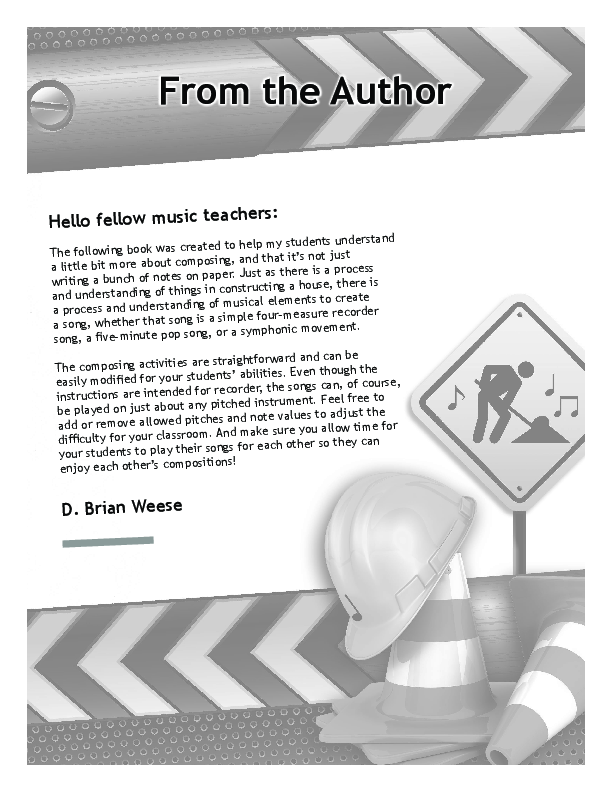 From the Author

Hello fellow music teachers:

The following book was created to help my students understand a little bit more about composing, and that it's not just writing a bunch of notes on paper. Just as there is a process and understanding of things in constructing a house, there is a process and understanding of musical elements to create a song, whether that song is a simple four-measure recorder song, a five-minute pop song, or a symphonic movement.

The composing activities are straightforward and can be easily modified for your students' abilities. Even though the instructions are intended for recorder, the songs can, of course, be played on just about any pitched instrument. Feel free to add or remove allowed pitches and note values to adjust the difficulty for your classroom. And make sure you allow time for your students to play their songs for each other so they can enjoy each other's compositions!

D. Brian Weese